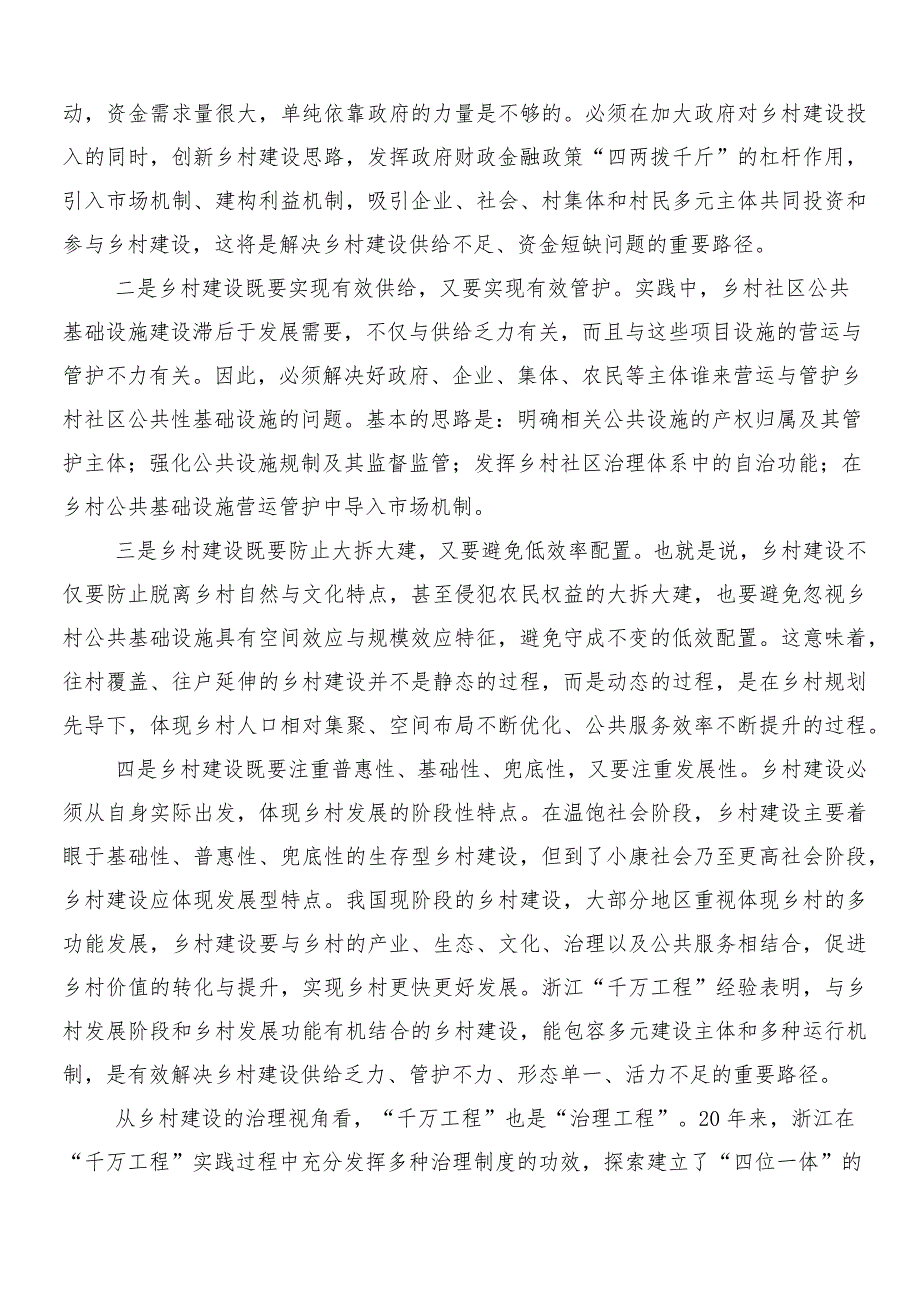 动，资金需求量很大，单纯依靠政府的力量是不够的。必须在加大政府对乡村建设投入的同时，创新乡村建设思路，发挥政府财政金融政策“四两拨千斤”的杠杆作用，引入市场机制、建构利益机制，吸引企业、社会、村集体和村民多元主体共同投资和参与乡村建设，这将是解决乡村建设供给不足、资金短缺问题的重要路径。

二是乡村建设既要实现有效供给，又要实现有效管护。实践中，乡村社区公共基础设施建设滞后于发展需要，不仅与供给乏力有关，而且与这些项目设施的营运与管护不力有关。因此，必须解决好政府、企业、集体、农民等主体谁来营运与管护乡村社区公共性基础设施的问题。基本的思路是：明确相关公共设施的产权归属及其管护主体；强化公共设施规制及其监督监管；发挥乡村社区治理体系中的自治功能；在乡村公共基础设施营运管护中导入市场机制。

三是乡村建设既要防止大拆大建，又要避免低效率配置。也就是说，乡村建设不仅要防止脱离乡村自然与文化特点，甚至侵犯农民权益的大拆大建，也要避免忽视乡村公共基础设施具有空间效应与规模效应特征，避免守成不变的低效配置。这意味着，往村覆盖、往户延伸的乡村建设并不是静态的过程，而是动态的过程，是在乡村规划先导下，体现乡村人口相对集聚、空间布局不断优化、公共服务效率不断提升的过程。

四是乡村建设既要注重普惠性、基础性、兜底性，又要注重发展性。乡村建设必须从自身实际出发，体现乡村发展的阶段性特点。在温饱社会阶段，乡村建设主要着眼于基础性、普惠性、兜底性的生存型乡村建设，但到了小康社会乃至更高社会阶段，乡村建设应体现发展型特点。我国现阶段的乡村建设，大部分地区重视体现乡村的多功能发展，乡村建设要与乡村的产业、生态、文化、治理以及公共服务相结合，促进乡村价值的转化与提升，实现乡村更快更好发展。浙江“千万工程”经验表明，与乡村发展阶段和乡村发展功能有机结合的乡村建设，能包容多元建设主体和多种运行机制，是有效解决乡村建设供给乏力、管护不力、形态单一、活力不足的重要路径。

从乡村建设的治理视角看，“千万工程”也是“治理工程”。20年来，浙江在“千万工程”实践过程中充分发挥多种治理制度的功效，探索建立了“四位一体”的